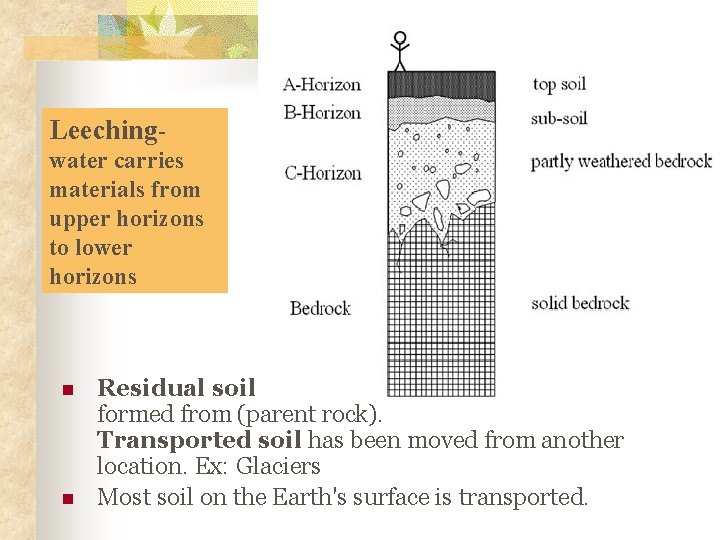 Leeching-
water carries materials from upper horizons to lower horizons

A-Horizon
B-Horizon
C-Horizon
Bedrock

top soil
sub-soil
partly weathered bedrock
solid bedrock

• Residual soil
formed from (parent rock).
Transported soil has been moved from another location. Ex: Glaciers
• Most soil on the Earth's surface is transported.